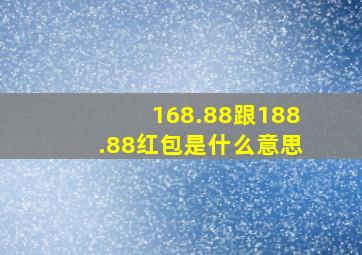 168.88跟188.88红包是什么意思